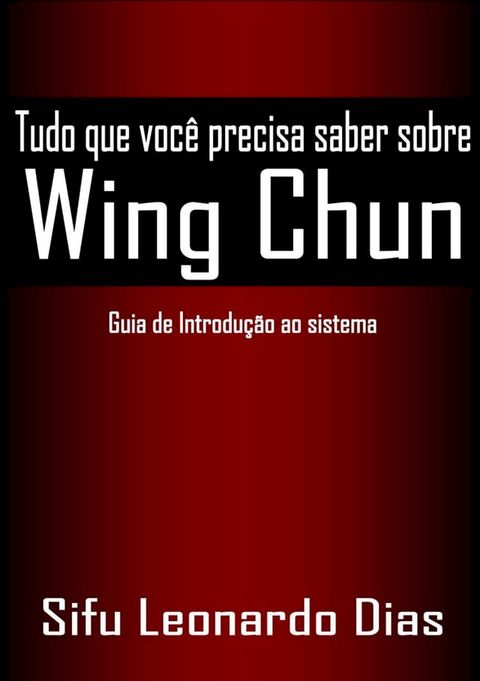 Tudo que você precisa saber sobre
Wing Chun

Guia de Introdução ao sistema

Sifu Leonardo Dias